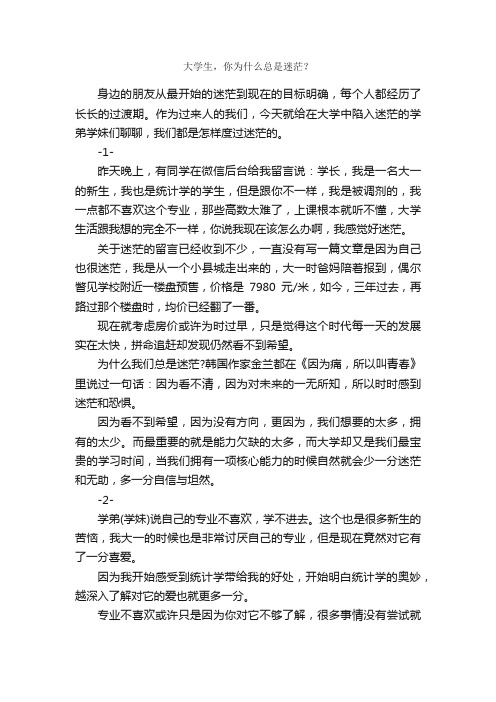 大学生，你为什么总是迷茫？

身边的朋友从最开始的迷茫到现在的目标明确，每个人都经历了长长的过渡期。作为过来人的我们，今天就给在大学中陷入迷茫的学弟学妹们聊聊，我们都是怎样度过迷茫的。

-1-

昨天晚上，有同学在微信后台给我留言说：学长，我是一名大一的新生，我也是统计学的学生，但是跟你不一样，我是被调剂的，我一点都不喜欢这个专业，那些高数太难了，上课根本就听不懂，大学生活跟我想的完全不一样，你说我现在该怎么办啊，我感觉好迷茫。

关于迷茫的留言已经收到不少，一直没有写一篇文章是因为自己也很迷茫，我是从一个小县城走出来的，大一时爸妈陪着报到，偶尔瞥见学校附近一楼盘预售，价格是 7980 元/米，如今，三年过去，再路过那个楼盘时，均价已经翻了一番。

现在就考虑房价或许为时过早，只是觉得这个时代每一天的发展实在太快，拼命追赶却发现仍然看不到希望。

为什么我们总是迷茫?韩国作家金兰都在《因为痛，所以叫青春》里说过一句话：因为看不清，因为对未来的一无所知，所以时时感到迷茫和恐惧。

因为看不到希望，因为没有方向，更因为，我们想要的太多，拥有的太少。而最重要的就是能力欠缺的太多，而大学却又是我们最宝贵的学习时间，当我们拥有一项核心能力的时候自然就会少一分迷茫和无助，多一分自信与坦然。

-2-

学弟(学妹)说自己的专业不喜欢，学不进去。这个也是很多新生的苦恼，我大一的时候也是非常讨厌自己的专业，但是现在竟然对它有了一分喜爱。

因为我开始感受到统计学带给我的好处，开始明白统计学的奥妙，越深入了解对它的爱也就更多一分。

专业不喜欢或许只是因为你对它不够了解，很多事情没有尝试就